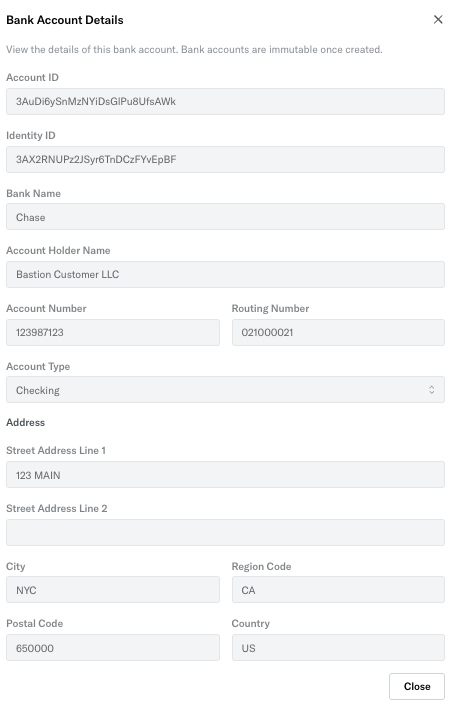 Bank Account Details

×

View the details of this bank account. Bank accounts are immutable once created.

Account ID

3AuDi6ySnMzNYiDsGlPu8UfsAWk

Identity ID

3AX2RNUPz2JSyr6TnDCzFYvEpBF

Bank Name

Chase

Account Holder Name

Bastion Customer LLC

Account Number

123987123

Routing Number

021000021

Account Type

Checking

Address

Street Address Line 1

123 MAIN

Street Address Line 2

City

NYC

Region Code

CA

Postal Code

650000

Country

US

Close